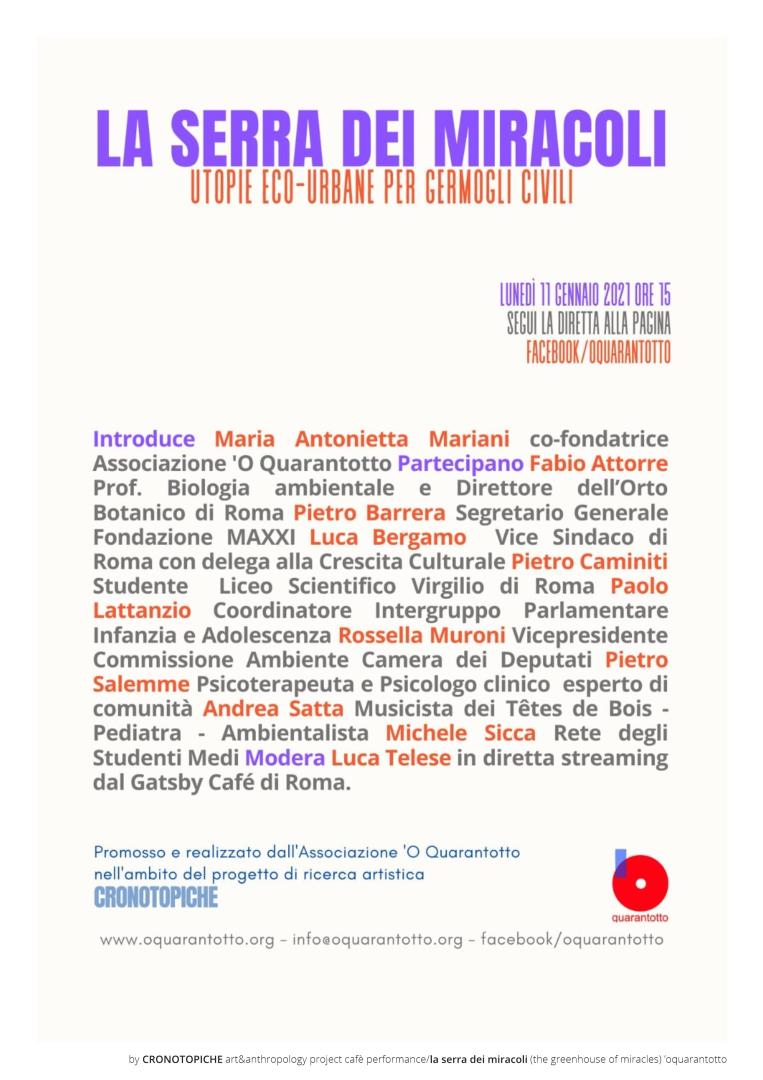 LA SERRA DEI MIRACOLI
UTOPIE ECO-URBANE PER GERMOGLI CIVILI

LUNEDÌ 11 GENNAIO 2021 ORE 15
SEGUI LA DIRETTA ALLA PAGINA
FACEBOOK/OQUARANTOTTO

Introduce Maria Antonietta Mariani co-fondatrice Associazione 'O Quarantotto Partecipano Fabio Attorre Prof. Biologia ambientale e Direttore dell'Orto Botanico di Roma Pietro Barrera Segretario Generale Fondazione MAXXI Luca Bergamo Vice Sindaco di Roma con delega alla Crescita Culturale Pietro Caminiti Studente Liceo Scientifico Virgilio di Roma Paolo Lattanzio Coordinatore Intergruppo Parlamentare Infanzia e Adolescenza Rossella Muroni Vicepresidente Commissione Ambiente Camera dei Deputati Pietro Salemme Psicoterapeuta e Psicologo clinico esperto di comunità Andrea Satta Musicista dei Têtes de Bois - Pediatra - Ambientalista Michele Sicca Rete degli Studenti Medi Modera Luca Telese in diretta streaming dal Gatsby Café di Roma.

Promosso e realizzato dall'Associazione 'O Quarantotto nell'ambito del progetto di ricerca artistica
CRONOTOPICHE

quarantotto

www.oquarantotto.org - info@oquarantotto.org - facebook/oquarantotto

by CRONOTOPICHE art&anthropology project cafè performance/la serra dei miracoli (the greenhouse of miracles) 'oquarantotto